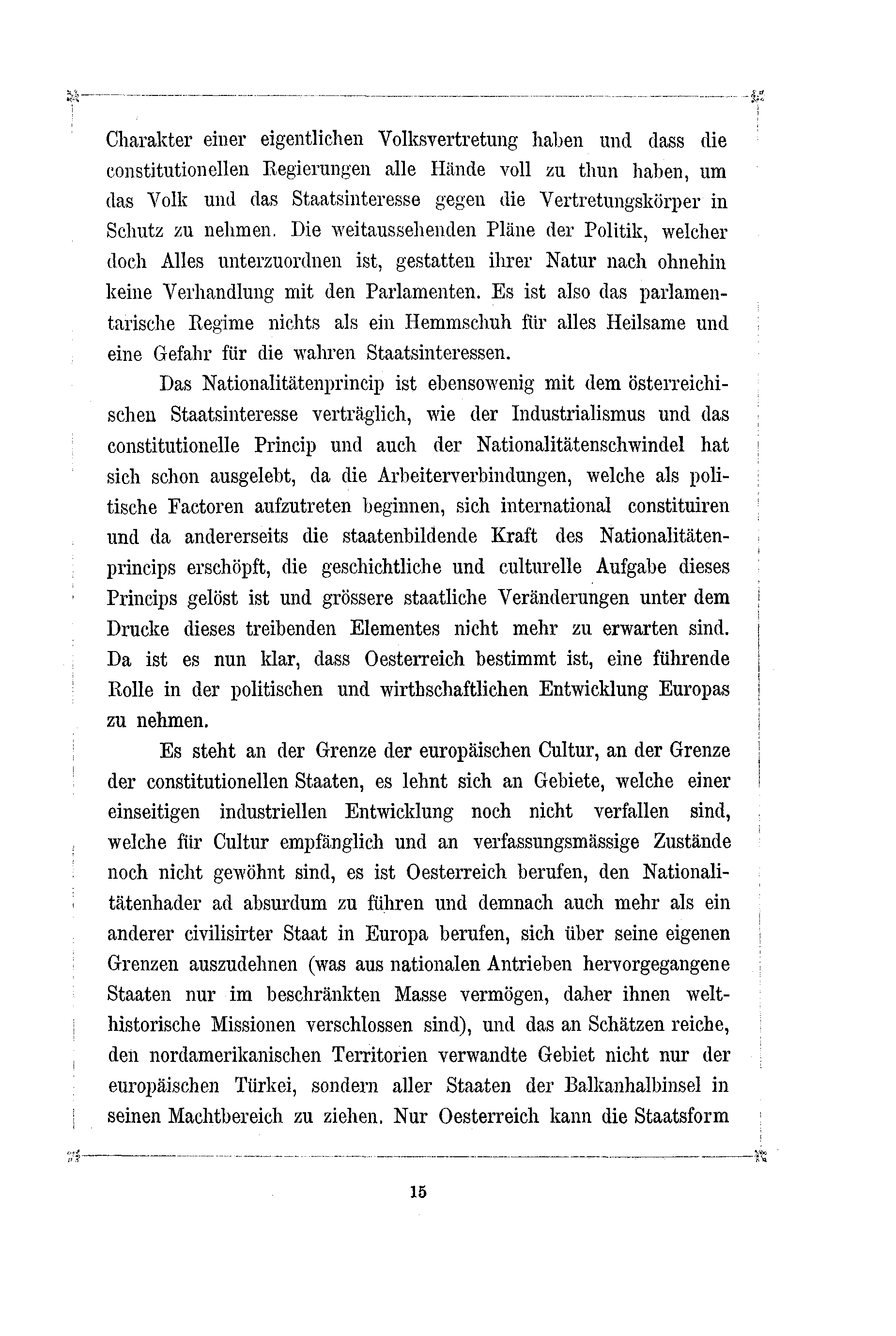 Charakter einer eigentlichen Volksvertretung haben und dass die constitutionellen Regierungen alle Hände voll zu thun haben, um das Volk und das Staatsinteresse gegen die Vertretungskörper in Schutz zu nehmen. Die weitaussehenden Pläne der Politik, welcher doch Alles unterzuordnen ist, gestatten ihrer Natur nach ohnehin keine Verhandlung mit den Parlamenten. Es ist also das parlamentarische Regime nichts als ein Hemmschuh für alles Heilsame und eine Gefahr für die wahren Staatsinteressen.

Das Nationalitätenprincip ist ebensowenig mit dem österreichischen Staatsinteresse verträglich, wie der Industrialismus und das constitutionelle Princip und auch der Nationalitätenschwindel hat sich schon ausgelebt, da die Arbeiterverbindungen, welche als politische Factoren aufzutreten beginnen, sich international constituiren und da andererseits die staatenbildende Kraft des Nationalitätenprincips erschöpft, die geschichtliche und culturelle Aufgabe dieses Princips gelöst ist und grössere staatliche Veränderungen unter dem Drucke dieses treibenden Elementes nicht mehr zu erwarten sind. Da ist es nun klar, dass Oesterreich bestimmt ist, eine führende Rolle in der politischen und wirthschaftlichen Entwicklung Europas zu nehmen.

Es steht an der Grenze der europäischen Cultur, an der Grenze der constitutionellen Staaten, es lehnt sich an Gebiete, welche einer einseitigen industriellen Entwicklung noch nicht verfallen sind, welche für Cultur empfänglich und an verfassungsmässige Zustände noch nicht gewöhnt sind, es ist Oesterreich berufen, den Nationalitätenhader ad absurdum zu führen und demnach auch mehr als ein anderer civilisirter Staat in Europa berufen, sich über seine eigenen Grenzen auszudehnen (was aus nationalen Antrieben hervorgegangene Staaten nur im beschränkten Masse vermögen, daher ihnen welthistorische Missionen verschlossen sind), und das an Schätzen reiche, den nordamerikanischen Territorien verwandte Gebiet nicht nur der europäischen Türkei, sondern aller Staaten der Balkanhalbinsel in seinen Machtbereich zu ziehen. Nur Oesterreich kann die Staatsform

15